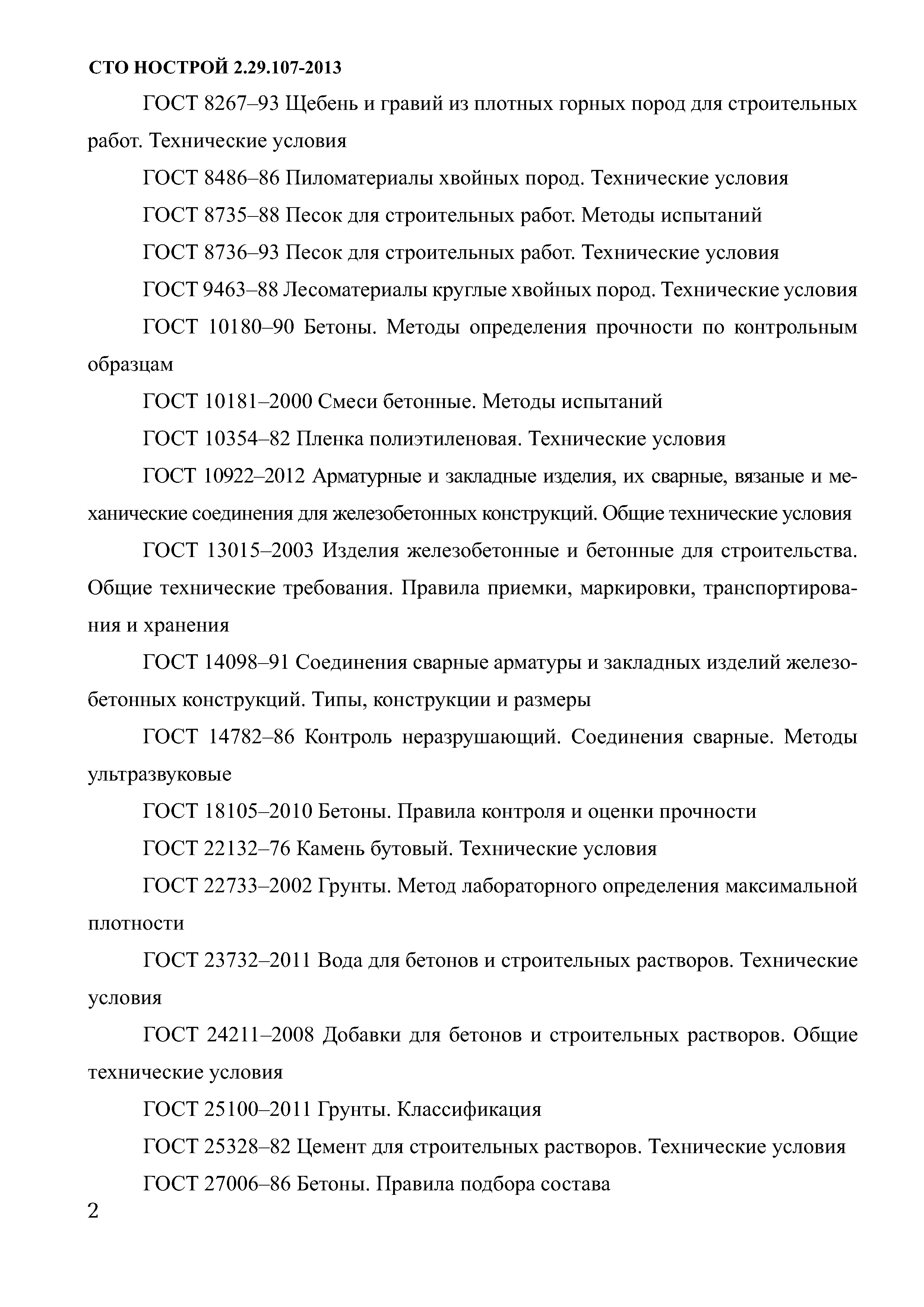 СТО НОСТРОЙ 2.29.107-2013

ГОСТ 8267–93 Щебень и гравий из плотных горных пород для строительных работ. Технические условия

ГОСТ 8486–86 Пиломатериалы хвойных пород. Технические условия

ГОСТ 8735–88 Песок для строительных работ. Методы испытаний

ГОСТ 8736–93 Песок для строительных работ. Технические условия

ГОСТ 9463–88 Лесоматериалы круглые хвойных пород. Технические условия

ГОСТ 10180–90 Бетоны. Методы определения прочности по контрольным образцам

ГОСТ 10181–2000 Смеси бетонные. Методы испытаний

ГОСТ 10354–82 Пленка полиэтиленовая. Технические условия

ГОСТ 10922–2012 Арматурные и закладные изделия, их сварные, вязаные и механические соединения для железобетонных конструкций. Общие технические условия

ГОСТ 13015–2003 Изделия железобетонные и бетонные для строительства. Общие технические требования. Правила приемки, маркировки, транспортирования и хранения

ГОСТ 14098–91 Соединения сварные арматуры и закладных изделий железобетонных конструкций. Типы, конструкции и размеры

ГОСТ 14782–86 Контроль неразрушающий. Соединения сварные. Методы ультразвуковые

ГОСТ 18105–2010 Бетоны. Правила контроля и оценки прочности

ГОСТ 22132–76 Камень бутовый. Технические условия

ГОСТ 22733–2002 Грунты. Метод лабораторного определения максимальной плотности

ГОСТ 23732–2011 Вода для бетонов и строительных растворов. Технические условия

ГОСТ 24211–2008 Добавки для бетонов и строительных растворов. Общие технические условия

ГОСТ 25100–2011 Грунты. Классификация

ГОСТ 25328–82 Цемент для строительных растворов. Технические условия

ГОСТ 27006–86 Бетоны. Правила подбора состава

2